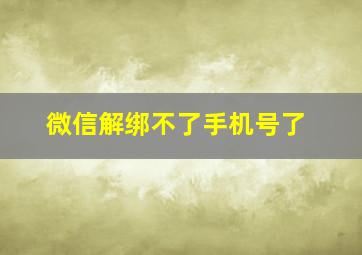 微信解绑不了手机号了